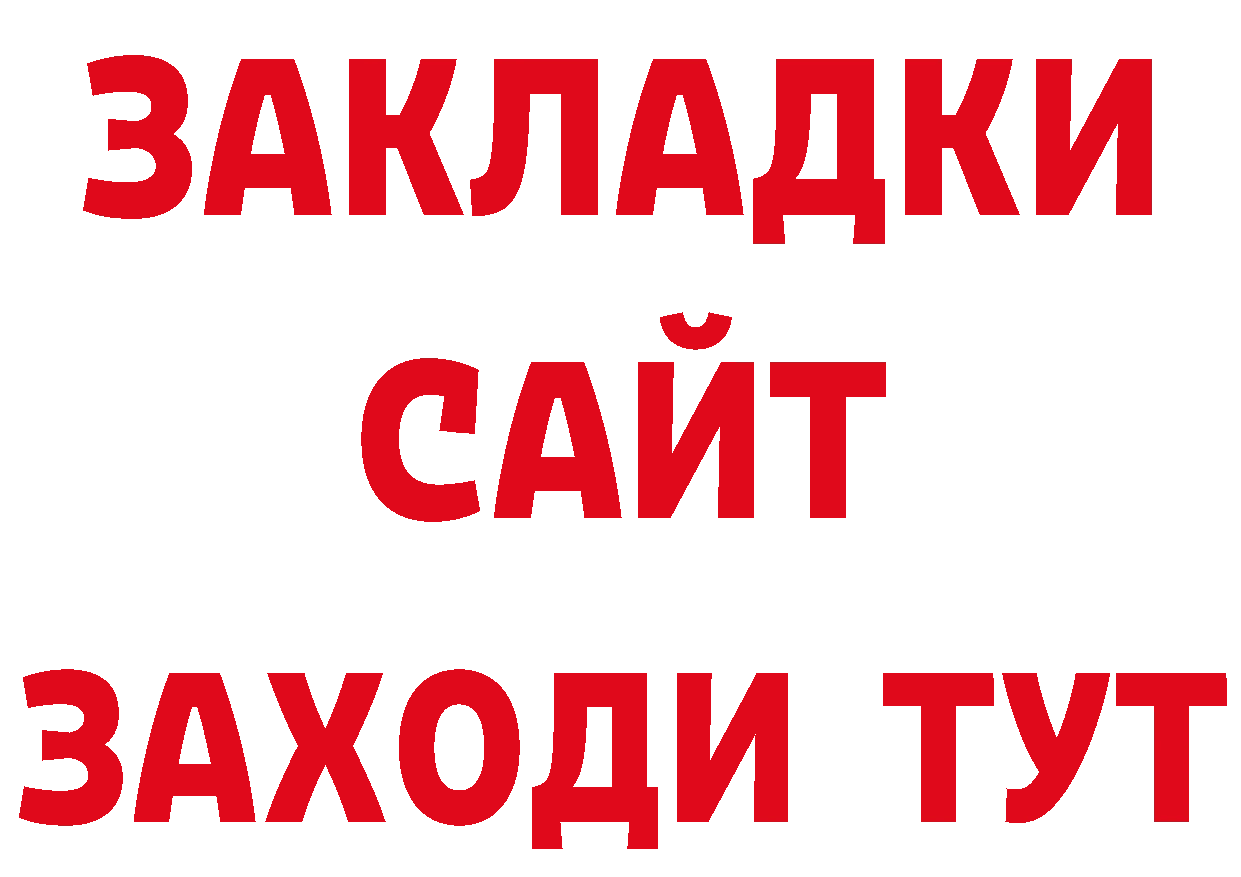 ЗАКЛАДКИ
САЙТ
ЗАХОДИ ТУТ